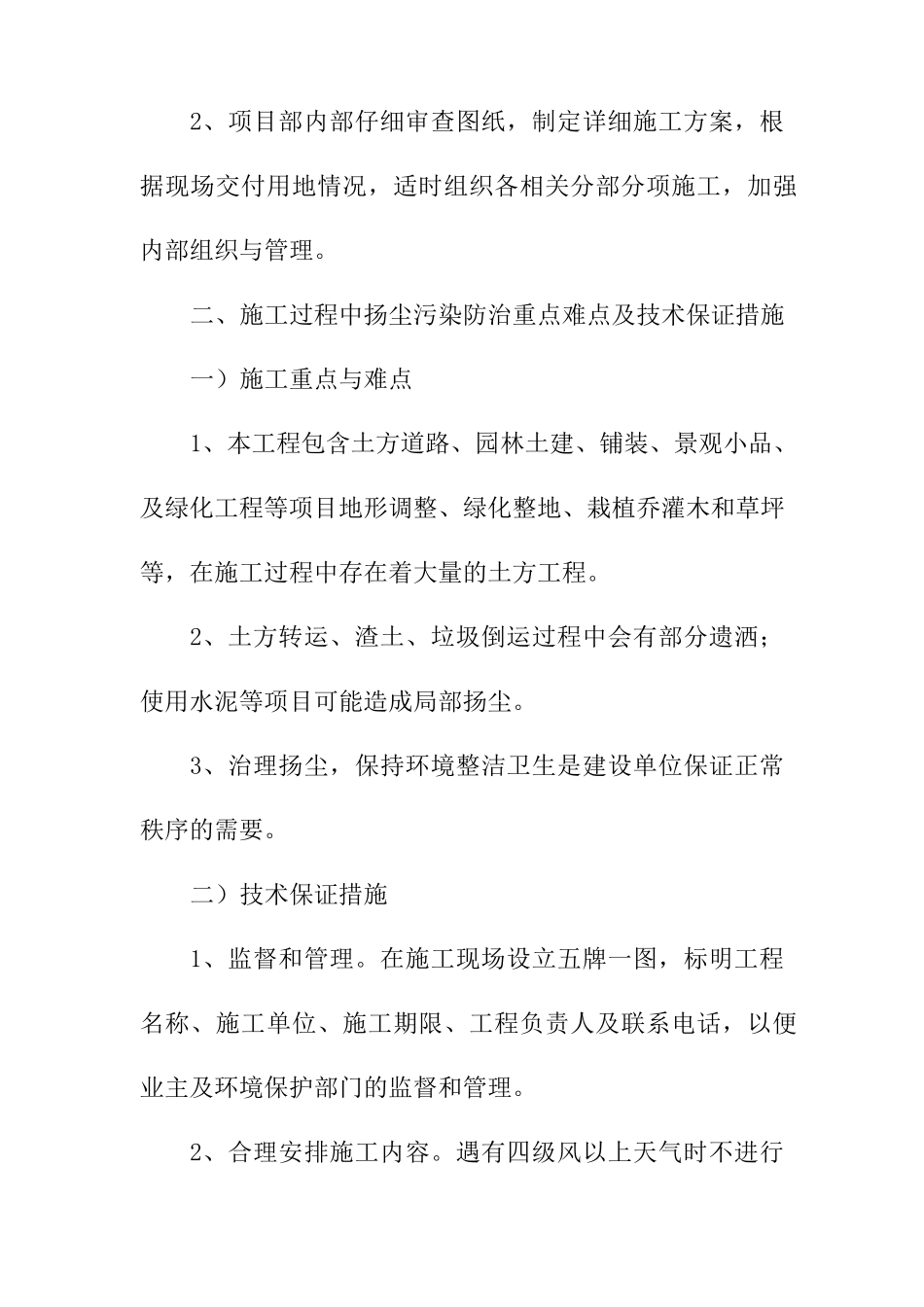 2、项目部内部仔细审查图纸，制定详细施工方案，根据现场交付用地情况，适时组织各相关分部分项施工，加强内部组织与管理。

二、施工过程中扬尘污染防治重点难点及技术保证措施

一）施工重点与难点

1、本工程包含土方道路、园林土建、铺装、景观小品、及绿化工程等项目地形调整、绿化整地、栽植乔灌木和草坪等，在施工过程中存在着大量的土方工程。

2、土方转运、渣土、垃圾倒运过程中会有部分遗洒；使用水泥等项目可能造成局部扬尘。

3、治理扬尘，保持环境整洁卫生是建设单位保证正常秩序的需要。

二）技术保证措施

1、监督和管理。在施工现场设立五牌一图，标明工程名称、施工单位、施工期限、工程负责人及联系电话，以便业主及环境保护部门的监督和管理。

2、合理安排施工内容。遇有四级风以上天气时不进行